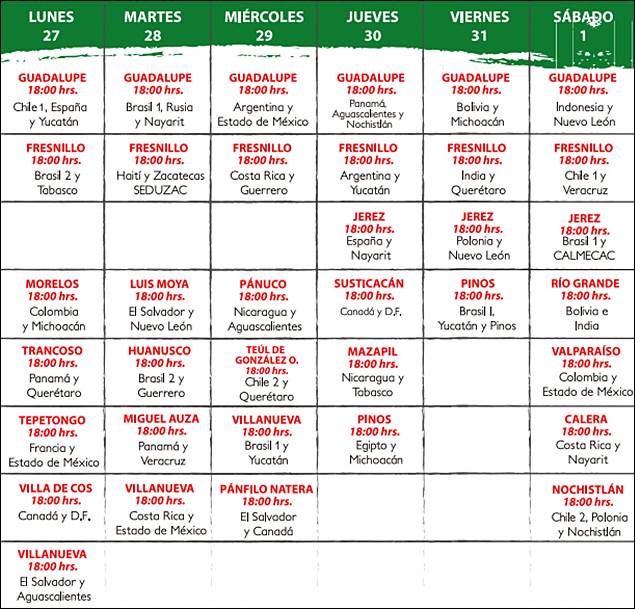 | LUNES 27 | MARTES 28 | MIÉRCOLES 29 | JUEVES 30 | VIERNES 31 | SÁBADO 1 |
|---|---|---|---|---|---|
| GUADALUPE 18:00 hrs. Chile 1, España y Yucatán | GUADALUPE 18:00 hrs. Brasil 1, Rusia y Nayarit | GUADALUPE 18:00 hrs. Argentina y Estado de México | GUADALUPE 18:00 hrs. Panamá, Aguascalientes y Nochistlán | GUADALUPE 18:00 hrs. Bolivia y Michoacán | GUADALUPE 18:00 hrs. Indonesia y Nuevo León |
| FRESNILLO 18:00 hrs. Brasil 2 y Tabasco | FRESNILLO 18:00 hrs. Haití y Zacatecas SEDUZAC | FRESNILLO 18:00 hrs. Costa Rica y Guerrero | FRESNILLO 18:00 hrs. Argentina y Yucatán | FRESNILLO 18:00 hrs. India y Querétaro | FRESNILLO 18:00 hrs. Chile 1 y Veracruz |
| | | | JEREZ 18:00 hrs. España y Nayarit | JEREZ 18:00 hrs. Polonia y Nuevo León | JEREZ 18:00 hrs. Brasil 1 y CALMECAC |
| MORELOS 18:00 hrs. Colombia y Michoacán | LUIS MOYA 18:00 hrs. El Salvador y Nuevo León | PÁNUCO 18:00 hrs. Nicaragua y Aguascalientes | SUSTICACÁN 18:00 hrs. Canadá y D.F. | PINOS 18:00 hrs. Brasil I, Yucatán y Pinos | RÍO GRANDE 18:00 hrs. Bolivia e India |
| TRANCOSO 18:00 hrs. Panamá y Querétaro | HUANUSCO 18:00 hrs. Brasil 2 y Guerrero | TEÚL DE GONZÁLEZ O. 18:00 hrs. Chile 2 y Querétaro | MAZAPIL 18:00 hrs. Nicaragua y Tabasco | | VALPARAÍSO 18:00 hrs. Colombia y Estado de México |
| TEPETONGO 18:00 hrs. Francia y Estado de México | MIGUEL AUZA 18:00 hrs. Panamá y Veracruz | VILLANUEVA 18:00 hrs. Brasil 1 y Yucatán | PINOS 18:00 hrs. Egipto y Michoacán | | CALERA 18:00 hrs. Costa Rica y Nayarit |
| VILLA DE COS 18:00 hrs. Canadá y D.F. | VILLANUEVA 18:00 hrs. Costa Rica y Estado de México | PÁNFILO NATERA 18:00 hrs. El Salvador y Canadá | | | NOCHISTLÁN 18:00 hrs. Chile 2, Polonia y Nochistlán |
| VILLANUEVA 18:00 hrs. El Salvador y Aguascalientes | | | | | |